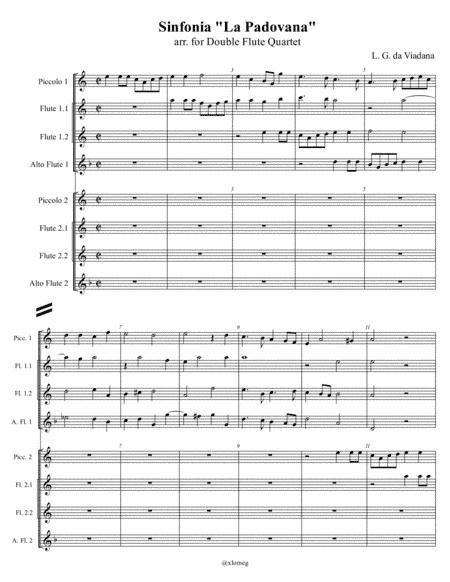 Sinfonia "La Padovana"
arr. for Double Flute Quartet

L. G. da Viadana

Piccolo 1
Flute 1.1
Flute 1.2
Alto Flute 1
Piccolo 2
Flute 2.1
Flute 2.2
Alto Flute 2

3
5
3
5

Picc. 1
Fl. 1.1
Fl. 1.2
A. Fl. 1
Picc. 2
Fl. 2.1
Fl. 2.2
A. Fl. 2

7
9
11
7
9
11

@xlomeg